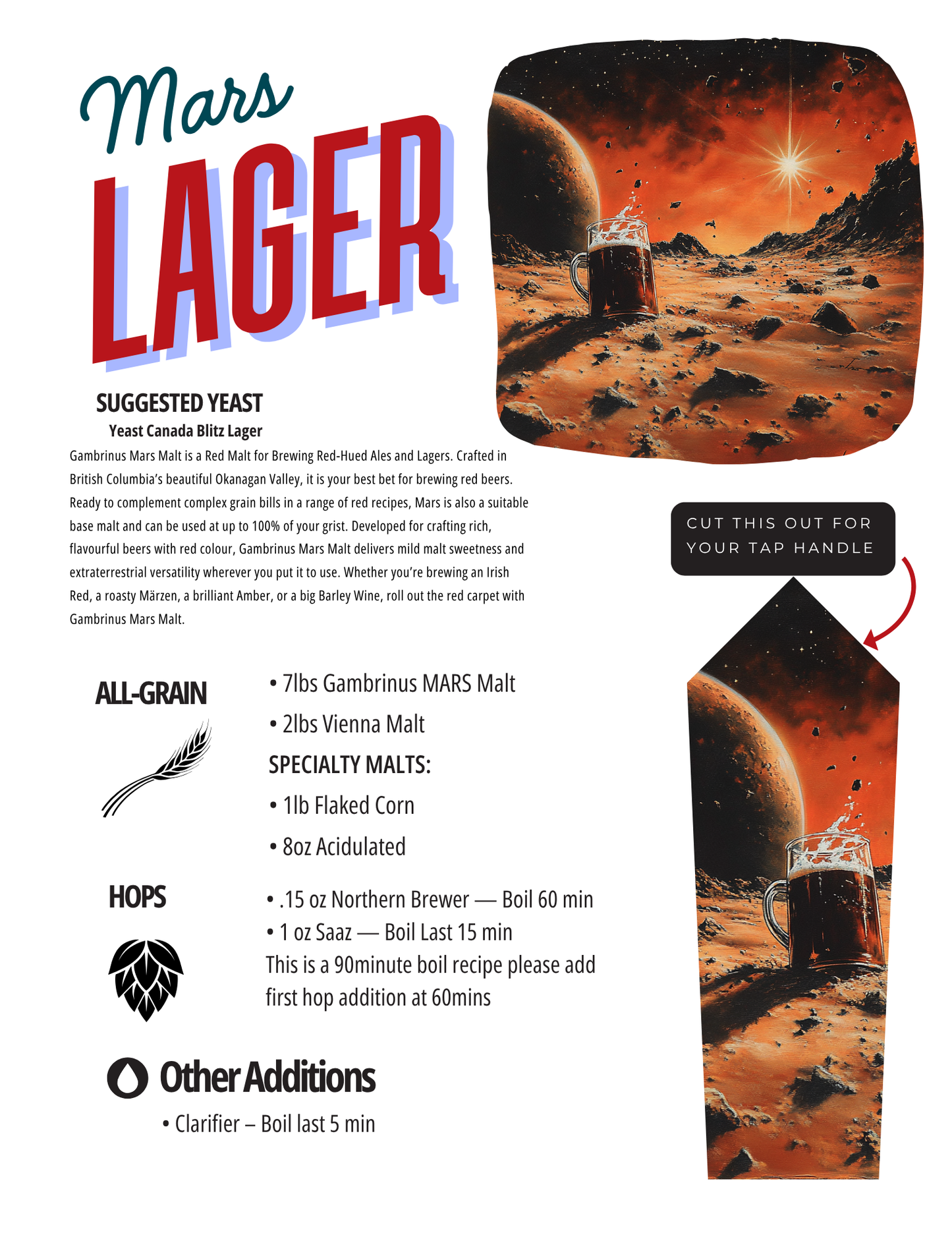 Mars
LAGER

SUGGESTED YEAST
Yeast Canada Blitz Lager

Gambrinus Mars Malt is a Red Malt for Brewing Red-Hued Ales and Lagers. Crafted in British Columbia's beautiful Okanagan Valley, it is your best bet for brewing red beers. Ready to complement complex grain bills in a range of red recipes, Mars is also a suitable base malt and can be used at up to 100% of your grist. Developed for crafting rich, flavourful beers with red colour, Gambrinus Mars Malt delivers mild malt sweetness and extraterrestrial versatility wherever you put it to use. Whether you're brewing an Irish Red, a roasty Märzen, a brilliant Amber, or a big Barley Wine, roll out the red carpet with Gambrinus Mars Malt.

CUT THIS OUT FOR YOUR TAP HANDLE

ALL-GRAIN

• 7lbs Gambrinus MARS Malt
• 2lbs Vienna Malt
SPECIALTY MALTS:
• 1lb Flaked Corn
• 8oz Acidulated

HOPS

• .15 oz Northern Brewer — Boil 60 min
• 1 oz Saaz — Boil Last 15 min
This is a 90minute boil recipe please add first hop addition at 60mins

Other Additions

• Clarifier – Boil last 5 min